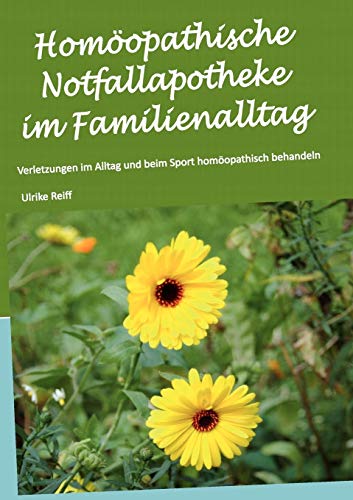 Homöopathische Notfallapotheke im Familienalltag

Verletzungen im Alltag und beim Sport homöopathisch behandeln

Ulrike Reiff